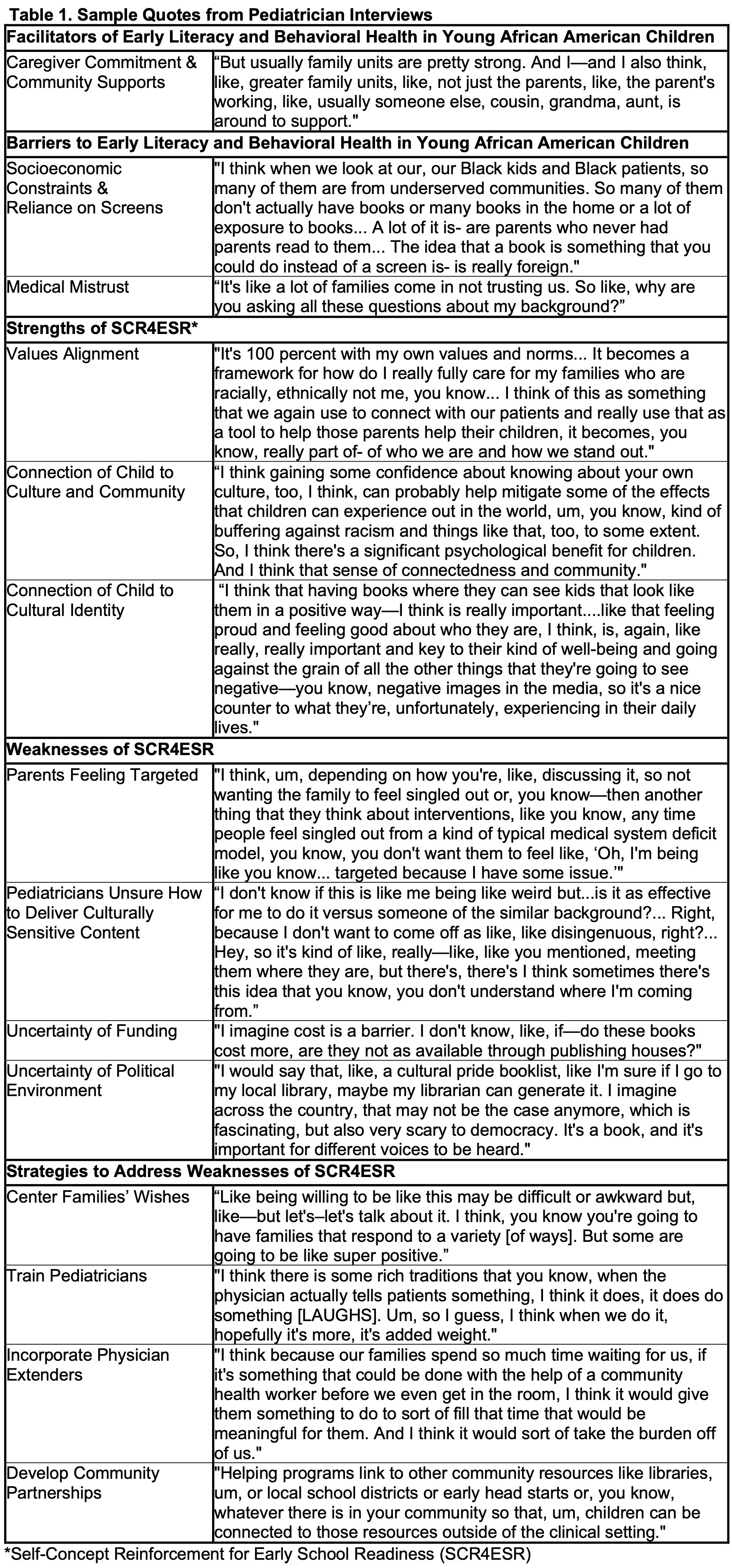 Table 1. Sample Quotes from Pediatrician Interviews

| Facilitators of Early Literacy and Behavioral Health in Young African American Children | |
|---|---|
| Caregiver Commitment & Community Supports | "But usually family units are pretty strong. And I—and I also think, like, greater family units, like, not just the parents, like, the parent's working, like, usually someone else, cousin, grandma, aunt, is around to support." |
| Barriers to Early Literacy and Behavioral Health in Young African American Children | |
| Socioeconomic Constraints & Reliance on Screens | "I think when we look at our, our Black kids and Black patients, so many of them are from underserved communities. So many of them don't actually have books or many books in the home or a lot of exposure to books... A lot of it is- are parents who never had parents read to them... The idea that a book is something that you could do instead of a screen is- is really foreign." |
| Medical Mistrust | "It's like a lot of families come in not trusting us. So like, why are you asking all these questions about my background?" |
| Strengths of SCR4ESR* | |
| Values Alignment | "It's 100 percent with my own values and norms... It becomes a framework for how do I really fully care for my families who are racially, ethnically not me, you know... I think of this as something that we again use to connect with our patients and really use that as a tool to help those parents help their children, it becomes, you know, really part of- of who we are and how we stand out." |
| Connection of Child to Culture and Community | "I think gaining some confidence about knowing about your own culture, too, I think, can probably help mitigate some of the effects that children can experience out in the world, um, you know, kind of buffering against racism and things like that, too, to some extent. So, I think there's a significant psychological benefit for children. And I think that sense of connectedness and community." |
| Connection of Child to Cultural Identity | "I think that having books where they can see kids that look like them in a positive way—I think is really important....like that feeling proud and feeling good about who they are, I think, is, again, like really, really important and key to their kind of well-being and going against the grain of all the other things that they're going to see negative—you know, negative images in the media, so it's a nice counter to what they're, unfortunately, experiencing in their daily lives." |
| Weaknesses of SCR4ESR | |
| Parents Feeling Targeted | "I think, um, depending on how you're, like, discussing it, so not wanting the family to feel singled out or, you know—then another thing that they think about interventions, like you know, any time people feel singled out from a kind of typical medical system deficit model, you know, you don't want them to feel like, 'Oh, I'm being like you know... targeted because I have some issue.'" |
| Pediatricians Unsure How to Deliver Culturally Sensitive Content | "I don't know if this is like me being like weird but...is it as effective for me to do it versus someone of the similar background?... Right, because I don't want to come off as like, like disingenuous, right?... Hey, so it's kind of like, really—like, like you mentioned, meeting them where they are, but there's, there's I think sometimes there's this idea that you know, you don't understand where I'm coming from." |
| Uncertainty of Funding | "I imagine cost is a barrier. I don't know, like, if—do these books cost more, are they not as available through publishing houses?" |
| Uncertainty of Political Environment | "I would say that, like, a cultural pride booklist, like I'm sure if I go to my local library, maybe my librarian can generate it. I imagine across the country, that may not be the case anymore, which is fascinating, but also very scary to democracy. It's a book, and it's important for different voices to be heard." |
| Strategies to Address Weaknesses of SCR4ESR | |
| Center Families' Wishes | "Like being willing to be like this may be difficult or awkward but, like—but let's–let's talk about it. I think, you know you're going to have families that respond to a variety [of ways]. But some are going to be like super positive." |
| Train Pediatricians | "I think there is some rich traditions that you know, when the physician actually tells patients something, I think it does, it does do something [LAUGHS]. Um, so I guess, I think when we do it, hopefully it's more, it's added weight." |
| Incorporate Physician Extenders | "I think because our families spend so much time waiting for us, if it's something that could be done with the help of a community health worker before we even get in the room, I think it would give them something to do to sort of fill that time that would be meaningful for them. And I think it would sort of take the burden off of us." |
| Develop Community Partnerships | "Helping programs link to other community resources like libraries, um, or local school districts or early head starts or, you know, whatever there is in your community so that, um, children can be connected to those resources outside of the clinical setting." |

*Self-Concept Reinforcement for Early School Readiness (SCR4ESR)